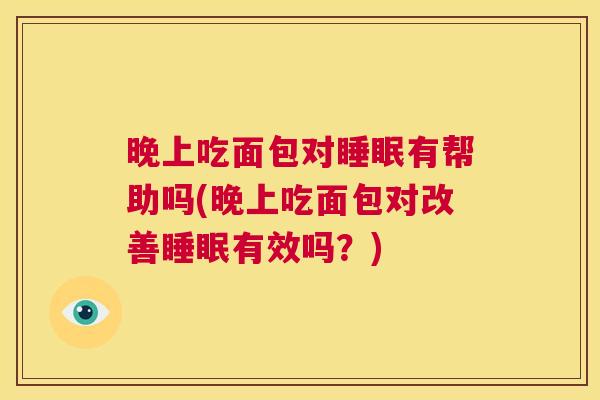 晚上吃面包对睡眠有帮助吗(晚上吃面包对改善睡眠有效吗？)